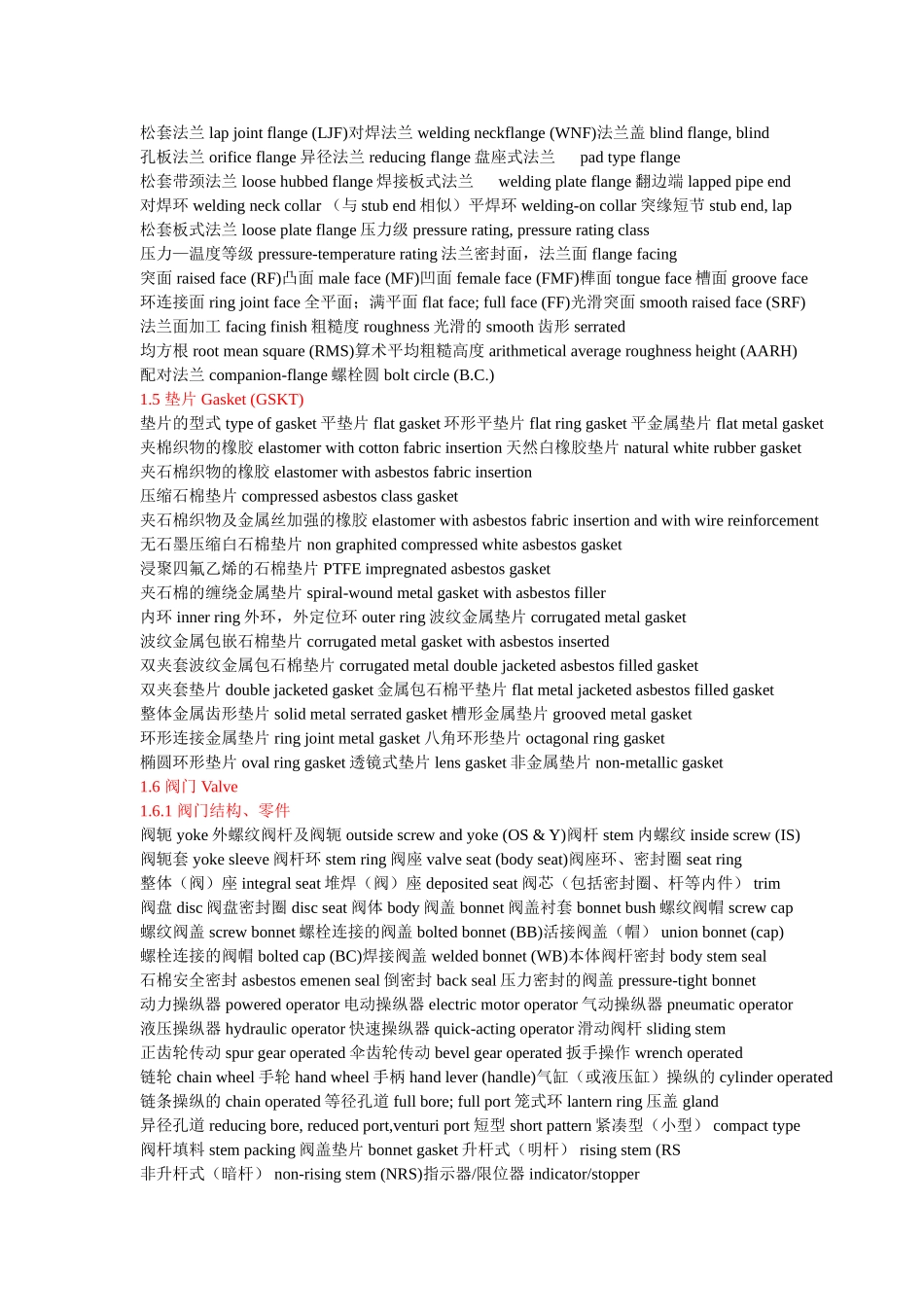 松套法兰 lap joint flange (LJF)对焊法兰 welding neckflange (WNF)法兰盖 blind flange, blind
孔板法兰 orifice flange 异径法兰 reducing flange 盘座式法兰 pad type flange
松套带颈法兰 loose hubbed flange 焊接板式法兰 welding plate flange 翻边端 lapped pipe end
对焊环 welding neck collar （与 stub end 相似）平焊环 welding-on collar 突缘短节 stub end, lap
松套板式法兰 loose plate flange 压力级 pressure rating, pressure rating class
压力—温度等级 pressure-temperature rating 法兰密封面，法兰面 flange facing
突面 raised face (RF)凸面 male face (MF)凹面 female face (FMF)榫面 tongue face 槽面 groove face
环连接面 ring joint face 全平面；满平面 flat face; full face (FF)光滑突面 smooth raised face (SRF)
法兰面加工 facing finish 粗糙度 roughness 光滑的 smooth 齿形 serrated
均方根 root mean square (RMS)算术平均粗糙高度 arithmetical average roughness height (AARH)
配对法兰 companion-flange 螺栓圆 bolt circle (B.C.)
1.5 垫片 Gasket (GSKT)
垫片的型式 type of gasket 平垫片 flat gasket 环形平垫片 flat ring gasket 平金属垫片 flat metal gasket
夹棉织物的橡胶 elastomer with cotton fabric insertion 天然白橡胶垫片 natural white rubber gasket
夹石棉织物的橡胶 elastomer with asbestos fabric insertion
压缩石棉垫片 compressed asbestos class gasket
夹石棉织物及金属丝加强的橡胶 elastomer with asbestos fabric insertion and with wire reinforcement
无石墨压缩白石棉垫片 non graphited compressed white asbestos gasket
浸聚四氟乙烯的石棉垫片 PTFE impregnated asbestos gasket
夹石棉的缠绕金属垫片 spiral-wound metal gasket with asbestos filler
内环 inner ring 外环，外定位环 outer ring 波纹金属垫片 corrugated metal gasket
波纹金属包嵌石棉垫片 corrugated metal gasket with asbestos inserted
双夹套波纹金属包石棉垫片 corrugated metal double jacketed asbestos filled gasket
双夹套垫片 double jacketed gasket 金属包石棉平垫片 flat metal jacketed asbestos filled gasket
整体金属齿形垫片 solid metal serrated gasket 槽形金属垫片 grooved metal gasket
环形连接金属垫片 ring joint metal gasket 八角环形垫片 octagonal ring gasket
椭圆环形垫片 oval ring gasket 透镜式垫片 lens gasket 非金属垫片 non-metallic gasket
1.6 阀门 Valve
1.6.1 阀门结构、零件
阀轭 yoke 外螺纹阀杆及阀轭 outside screw and yoke (OS & Y)阀杆 stem 内螺纹 inside screw (IS)
阀轭套 yoke sleeve 阀杆环 stem ring 阀座 valve seat (body seat)阀座环、密封圈 seat ring
整体（阀）座 integral seat 堆焊（阀）座 deposited seat 阀芯（包括密封圈、杆等内件） trim
阀盘 disc 阀盘密封圈 disc seat 阀体 body 阀盖 bonnet 阀盖衬套 bonnet bush 螺纹阀帽 screw cap
螺纹阀盖 screw bonnet 螺栓连接的阀盖 bolted bonnet (BB)活接阀盖（帽） union bonnet (cap)
螺栓连接的阀帽 bolted cap (BC)焊接阀盖 welded bonnet (WB)本体阀杆密封 body stem seal
石棉安全密封 asbestos emenen seal 倒密封 back seal 压力密封的阀盖 pressure-tight bonnet
动力操纵器 powered operator 电动操纵器 electric motor operator 气动操纵器 pneumatic operator
液压操纵器 hydraulic operator 快速操纵器 quick-acting operator 滑动阀杆 sliding stem
正齿轮传动 spur gear operated 伞齿轮传动 bevel gear operated 扳手操作 wrench operated
链轮 chain wheel 手轮 hand wheel 手柄 hand lever (handle)气缸（或液压缸）操纵的 cylinder operated
链条操纵的 chain operated 等径孔道 full bore; full port 笼式环 lantern ring 压盖 gland
异径孔道 reducing bore, reduced port,venturi port 短型 short pattern 紧凑型（小型） compact type
阀杆填料 stem packing 阀盖垫片 bonnet gasket 升杆式（明杆） rising stem (RS
非升杆式（暗杆） non-rising stem (NRS)指示器/限位器 indicator/stopper